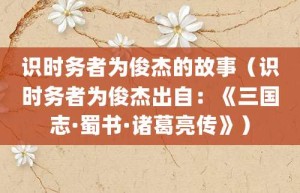 识时务者为俊杰的故事（识时务者为俊杰出自：《三国志·蜀书·诸葛亮传》）